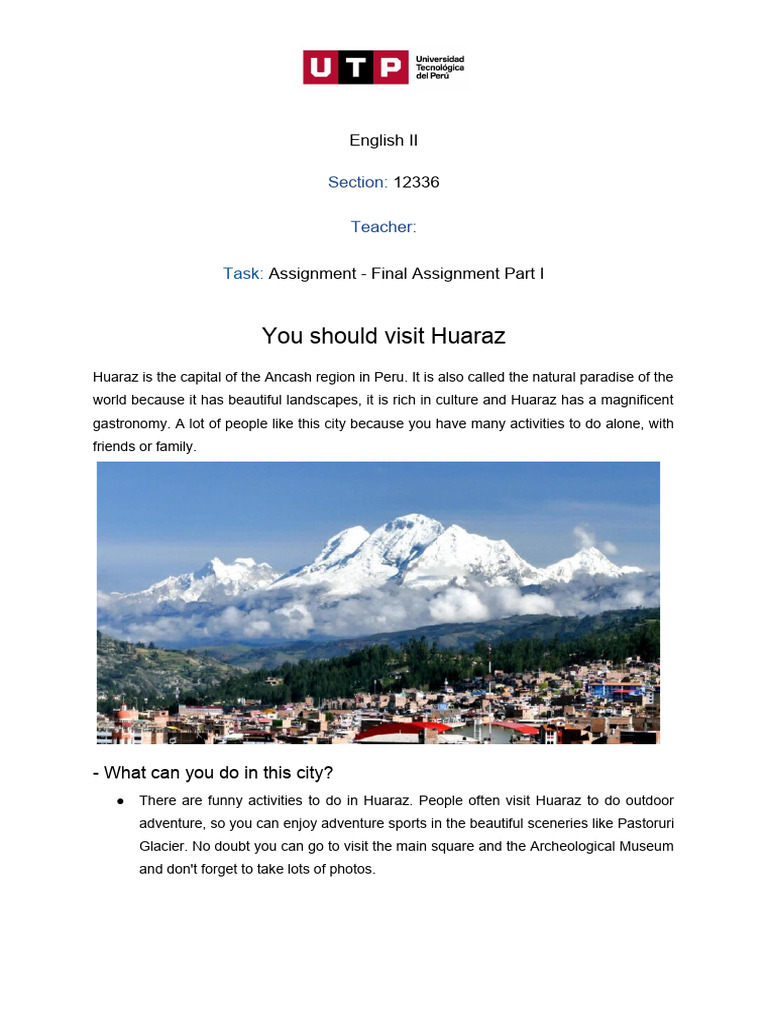 UTP Universidad Tecnológica del Perú

English II

Section: 12336

Teacher:

Task: Assignment - Final Assignment Part I

You should visit Huaraz

Huaraz is the capital of the Ancash region in Peru. It is also called the natural paradise of the world because it has beautiful landscapes, it is rich in culture and Huaraz has a magnificent gastronomy. A lot of people like this city because you have many activities to do alone, with friends or family.

- What can you do in this city?

● There are funny activities to do in Huaraz. People often visit Huaraz to do outdoor adventure, so you can enjoy adventure sports in the beautiful sceneries like Pastoruri Glacier. No doubt you can go to visit the main square and the Archeological Museum and don't forget to take lots of photos.